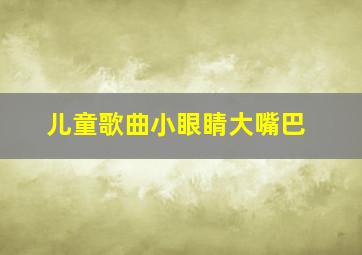 儿童歌曲小眼睛大嘴巴